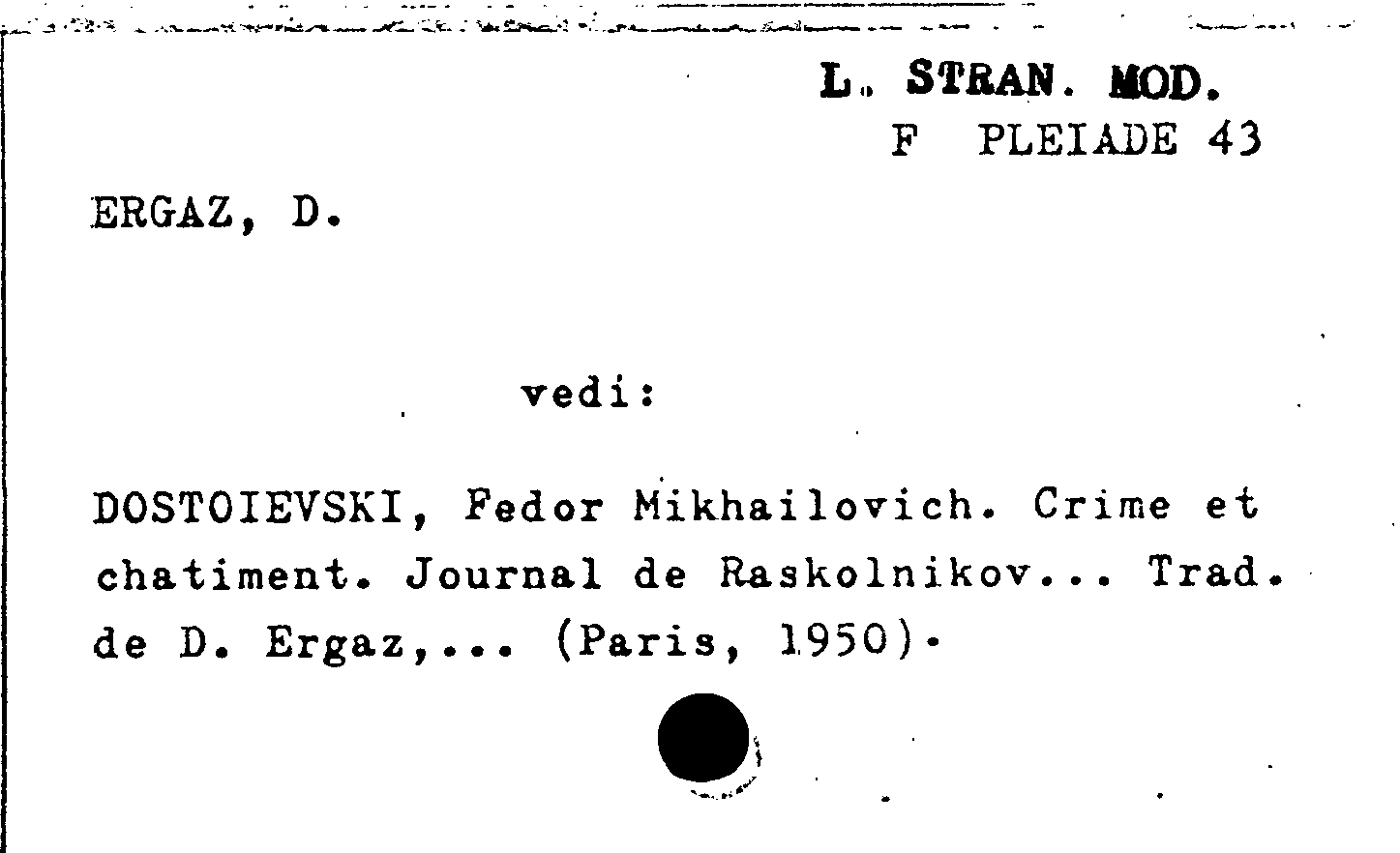 L. STRAN. MOD.
F PLEIADE 43

ERGAZ, D.

vedi:

DOSTOIEVSKI, Fedor Mikhailovich. Crime et chatiment. Journal de Raskolnikov... Trad. de D. Ergaz,... (Paris, 1950).